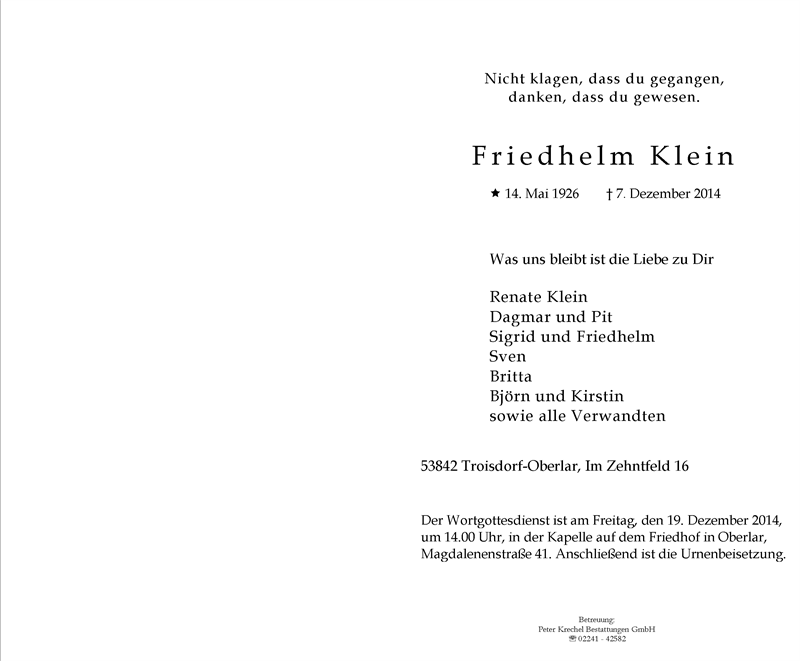 Nicht klagen, dass du gegangen,
danken, dass du gewesen.

Friedhelm Klein

★ 14. Mai 1926 † 7. Dezember 2014

Was uns bleibt ist die Liebe zu Dir

Renate Klein
Dagmar und Pit
Sigrid und Friedhelm
Sven
Britta
Björn und Kirstin
sowie alle Verwandten

53842 Troisdorf-Oberlar, Im Zehntfeld 16

Der Wortgottesdienst ist am Freitag, den 19. Dezember 2014, um 14.00 Uhr, in der Kapelle auf dem Friedhof in Oberlar, Magdalenenstraße 41. Anschließend ist die Urnenbeisetzung.

Betreuung:
Peter Krechel Bestattungen GmbH
☎ 02241 - 42582